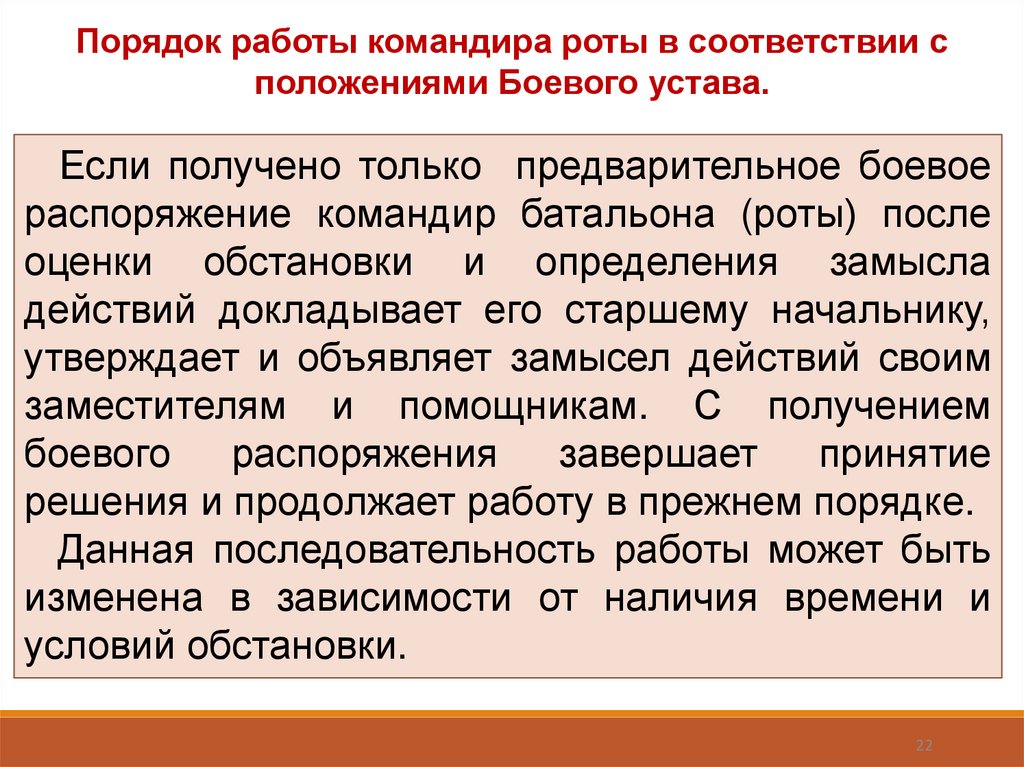 Порядок работы командира роты в соответствии с положениями Боевого устава.

Если получено только предварительное боевое распоряжение командир батальона (роты) после оценки обстановки и определения замысла действий докладывает его старшему начальнику, утверждает и объявляет замысел действий своим заместителям и помощникам. С получением боевого распоряжения завершает принятие решения и продолжает работу в прежнем порядке.

Данная последовательность работы может быть изменена в зависимости от наличия времени и условий обстановки.

22